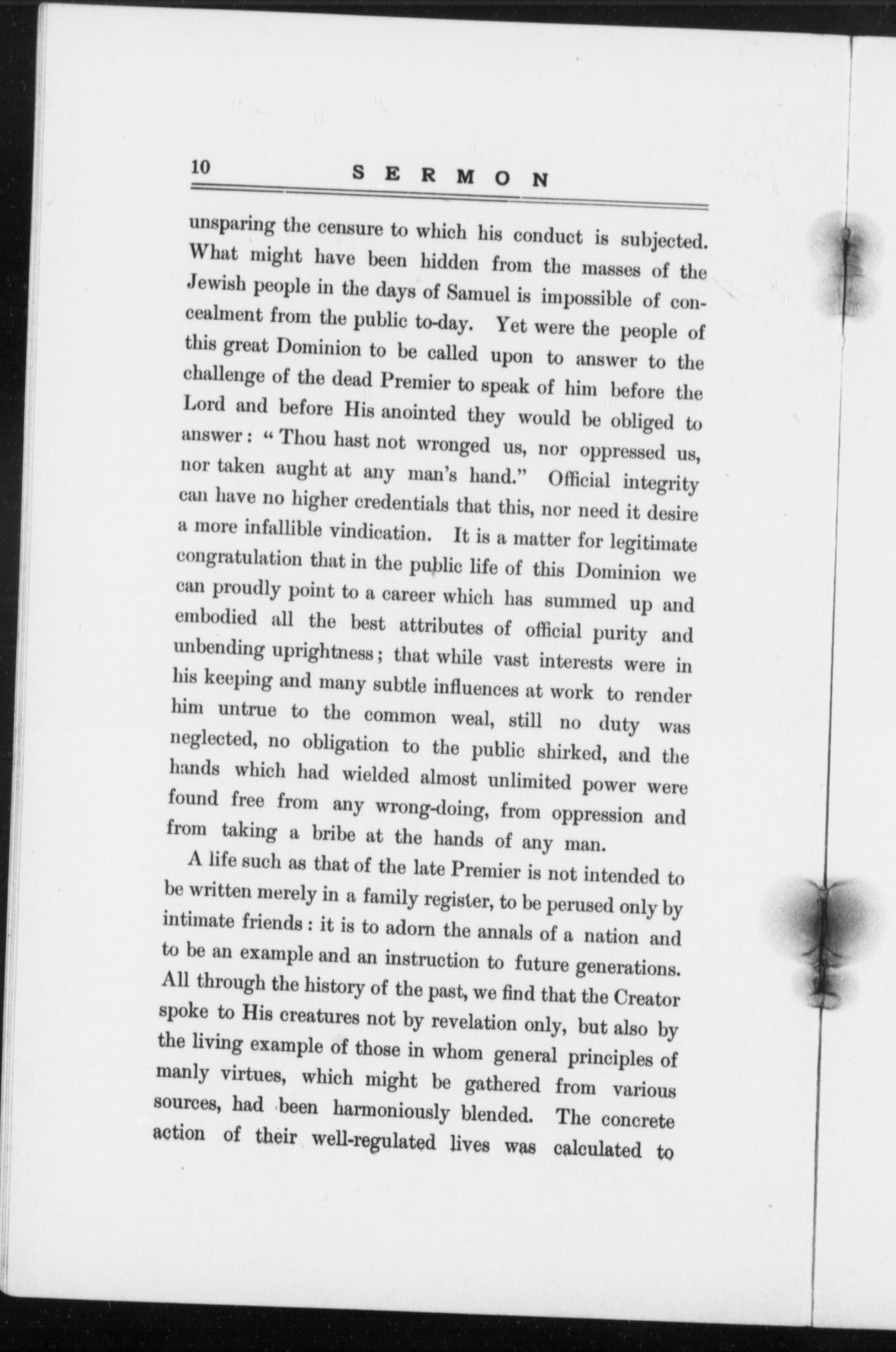 10 SERMON

unsparing the censure to which his conduct is subjected. What might have been hidden from the masses of the Jewish people in the days of Samuel is impossible of concealment from the public to-day. Yet were the people of this great Dominion to be called upon to answer to the challenge of the dead Premier to speak of him before the Lord and before His anointed they would be obliged to answer: "Thou hast not wronged us, nor oppressed us, nor taken aught at any man's hand." Official integrity can have no higher credentials that this, nor need it desire a more infallible vindication. It is a matter for legitimate congratulation that in the public life of this Dominion we can proudly point to a career which has summed up and embodied all the best attributes of official purity and unbending uprightness; that while vast interests were in his keeping and many subtle influences at work to render him untrue to the common weal, still no duty was neglected, no obligation to the public shirked, and the hands which had wielded almost unlimited power were found free from any wrong-doing, from oppression and from taking a bribe at the hands of any man.

A life such as that of the late Premier is not intended to be written merely in a family register, to be perused only by intimate friends: it is to adorn the annals of a nation and to be an example and an instruction to future generations. All through the history of the past, we find that the Creator spoke to His creatures not by revelation only, but also by the living example of those in whom general principles of manly virtues, which might be gathered from various sources, had been harmoniously blended. The concrete action of their well-regulated lives was calculated to